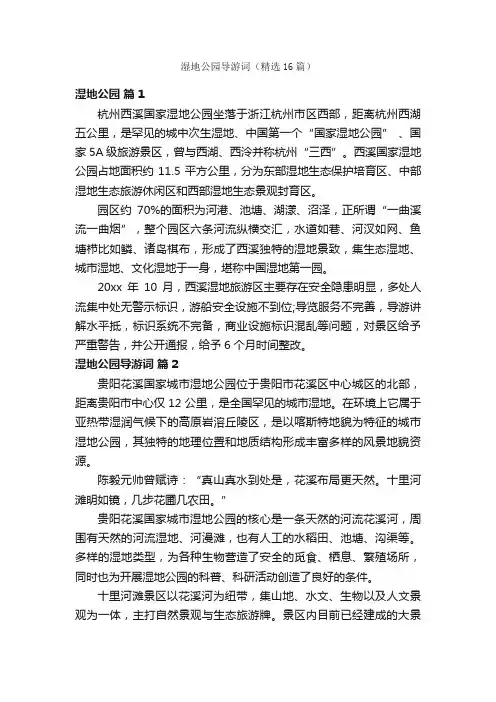 湿地公园导游词（精选16篇）

湿地公园 篇1

杭州西溪国家湿地公园坐落于浙江杭州市区西部，距离杭州西湖五公里，是罕见的城中次生湿地、中国第一个“国家湿地公园”、国家5A级旅游景区，曾与西湖、西泠并称杭州“三西”。西溪国家湿地公园占地面积约 11.5 平方公里，分为东部湿地生态保护培育区、中部湿地生态旅游休闲区和西部湿地生态景观封育区。

园区约 70%的面积为河港、池塘、湖漾、沼泽，正所谓“一曲溪流一曲烟”，整个园区六条河流纵横交汇，水道如巷、河汊如网、鱼塘栉比如鳞、诸岛棋布，形成了西溪独特的湿地景致，集生态湿地、城市湿地、文化湿地于一身，堪称中国湿地第一园。

20xx 年 10 月，西溪湿地旅游区主要存在安全隐患明显，多处人流集中处无警示标识，游船安全设施不到位;导览服务不完善，导游讲解水平抵，标识系统不完备，商业设施标识混乱等问题，对景区给予严重警告，并公开通报，给予 6 个月时间整改。

湿地公园导游词 篇2

贵阳花溪国家城市湿地公园位于贵阳市花溪区中心城区的北部，距离贵阳市中心仅 12 公里，是全国罕见的城市湿地。在环境上它属于亚热带湿润气候下的高原岩溶丘陵区，是以喀斯特地貌为特征的城市湿地公园，其独特的地理位置和地质结构形成丰富多样的风景地貌资源。

陈毅元帅曾赋诗：“真山真水到处是，花溪布局更天然。十里河滩明如镜，几步花圃几农田。”

贵阳花溪国家城市湿地公园的核心是一条天然的河流花溪河，周围有天然的河流湿地、河漫滩，也有人工的水稻田、池塘、沟渠等。多样的湿地类型，为各种生物营造了安全的觅食、栖息、繁殖场所，同时也为开展湿地公园的科普、科研活动创造了良好的条件。

十里河滩景区以花溪河为纽带，集山地、水文、生物以及人文景观为一体，主打自然景观与生态旅游牌。景区内目前已经建成的大景